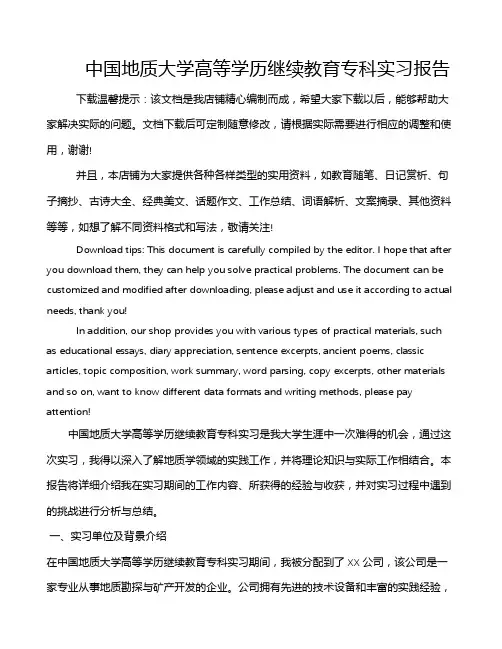 中国地质大学高等学历继续教育专科实习报告

下载温馨提示：该文档是我店铺精心编制而成，希望大家下载以后，能够帮助大家解决实际的问题。文档下载后可定制随意修改，请根据实际需要进行相应的调整和使用，谢谢!

并且，本店铺为大家提供各种各样类型的实用资料，如教育随笔、日记赏析、句子摘抄、古诗大全、经典美文、话题作文、工作总结、词语解析、文案摘录、其他资料等等，如想了解不同资料格式和写法，敬请关注!

Download tips: This document is carefully compiled by the editor. I hope that after you download them, they can help you solve practical problems. The document can be customized and modified after downloading, please adjust and use it according to actual needs, thank you!

In addition, our shop provides you with various types of practical materials, such as educational essays, diary appreciation, sentence excerpts, ancient poems, classic articles, topic composition, work summary, word parsing, copy excerpts, other materials and so on, want to know different data formats and writing methods, please pay attention!

中国地质大学高等学历继续教育专科实习是我大学生涯中一次难得的机会，通过这次实习，我得以深入了解地质学领域的实践工作，并将理论知识与实际工作相结合。本报告将详细介绍我在实习期间的工作内容、所获得的经验与收获，并对实习过程中遇到的挑战进行分析与总结。

一、实习单位及背景介绍

在中国地质大学高等学历继续教育专科实习期间，我被分配到了 XX 公司，该公司是一家专业从事地质勘探与矿产开发的企业。公司拥有先进的技术设备和丰富的实践经验，